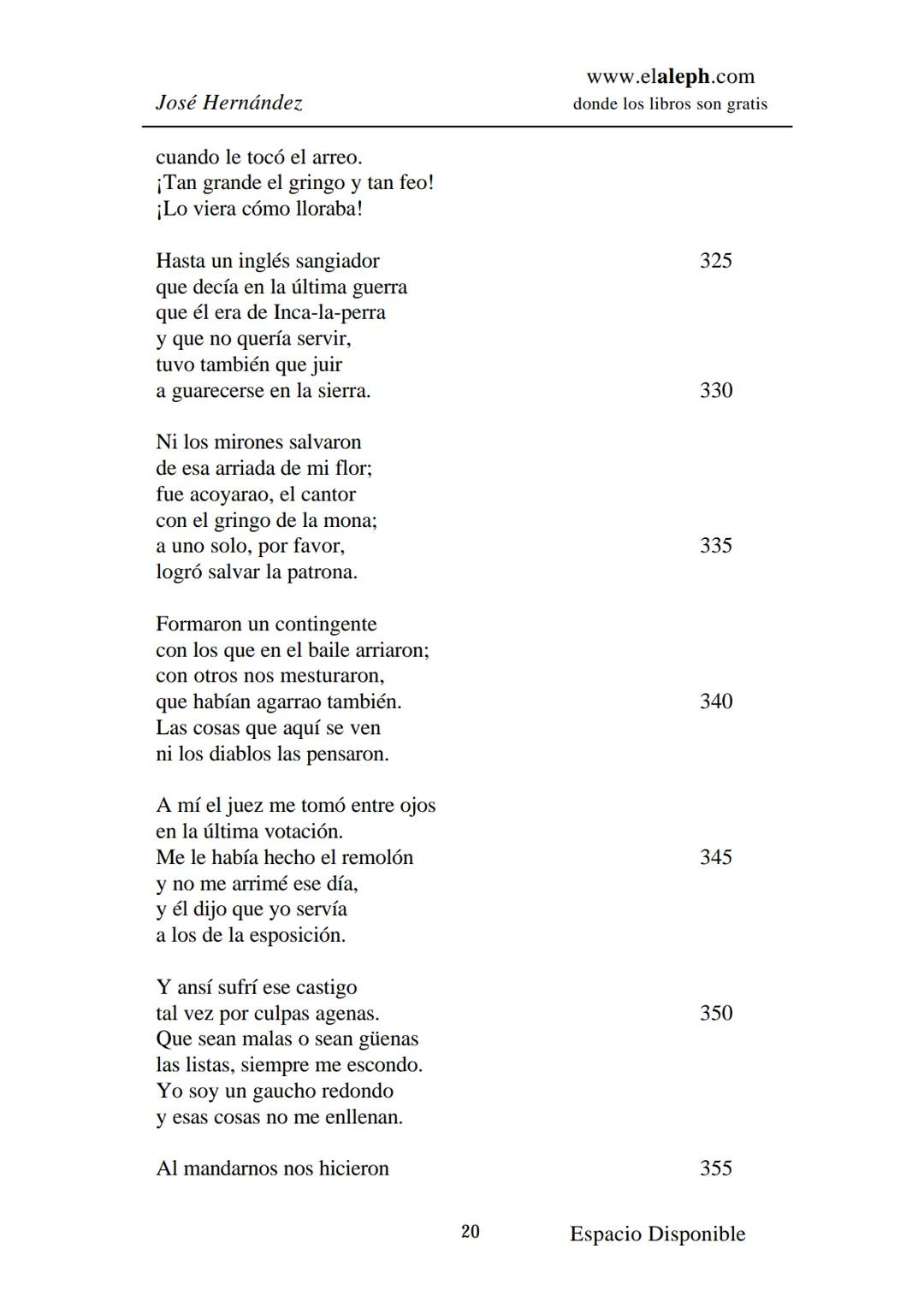 José Hernández

www.elaleph.com
donde los libros son gratis

cuando le tocó el arreo.
¡Tan grande el gringo y tan feo!
¡Lo viera cómo lloraba!

Hasta un inglés sangiador 325
que decía en la última guerra
que él era de Inca-la-perra
y que no quería servir,
tuvo también que juir
a guarecerse en la sierra. 330

Ni los mirones salvaron
de esa arriada de mi flor;
fue acoyarao, el cantor
con el gringo de la mona;
a uno solo, por favor, 335
logró salvar la patrona.

Formaron un contingente
con los que en el baile arriaron;
con otros nos mesturaron,
que habían agarrao también. 340
Las cosas que aquí se ven
ni los diablos las pensaron.

A mí el juez me tomó entre ojos
en la última votación.
Me le había hecho el remolón 345
y no me arrimé ese día,
y él dijo que yo servía
a los de la esposición.

Y ansí sufrí ese castigo
tal vez por culpas agenas. 350
Que sean malas o sean güenas
las listas, siempre me escondo.
Yo soy un gaucho redondo
y esas cosas no me enllenan.

Al mandarnos nos hicieron 355

20

Espacio Disponible